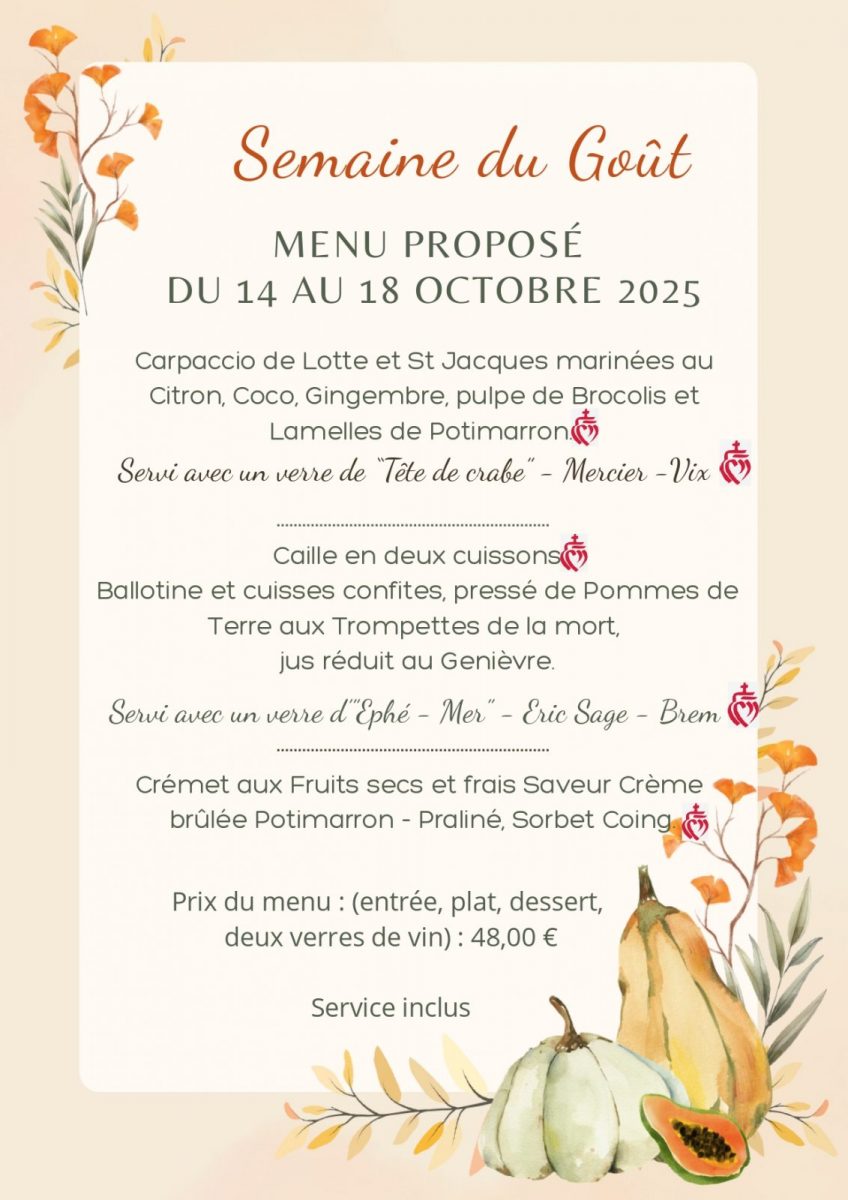 Semaine du Goût

MENU PROPOSÉ
DU 14 AU 18 OCTOBRE 2025

Carpaccio de Lotte et St Jacques marinées au Citron, Coco, Gingembre, pulpe de Brocolis et Lamelles de Potimarron.
Servi avec un verre de "Tête de crabe" - Mercier -Vix

Caille en deux cuissons
Ballotine et cuisses confites, pressé de Pommes de Terre aux Trompettes de la mort, jus réduit au Genièvre.
Servi avec un verre d'"Ephé - Mer" - Eric Sage - Brem

Crémet aux Fruits secs et frais Saveur Crème brûlée Potimarron - Praliné, Sorbet Coing

Prix du menu : (entrée, plat, dessert, deux verres de vin) : 48,00 €

Service inclus